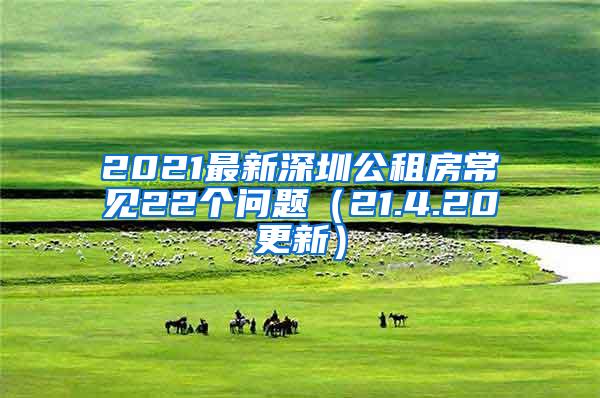 2021最新深圳公租房常见22个问题（21.4.20更新）